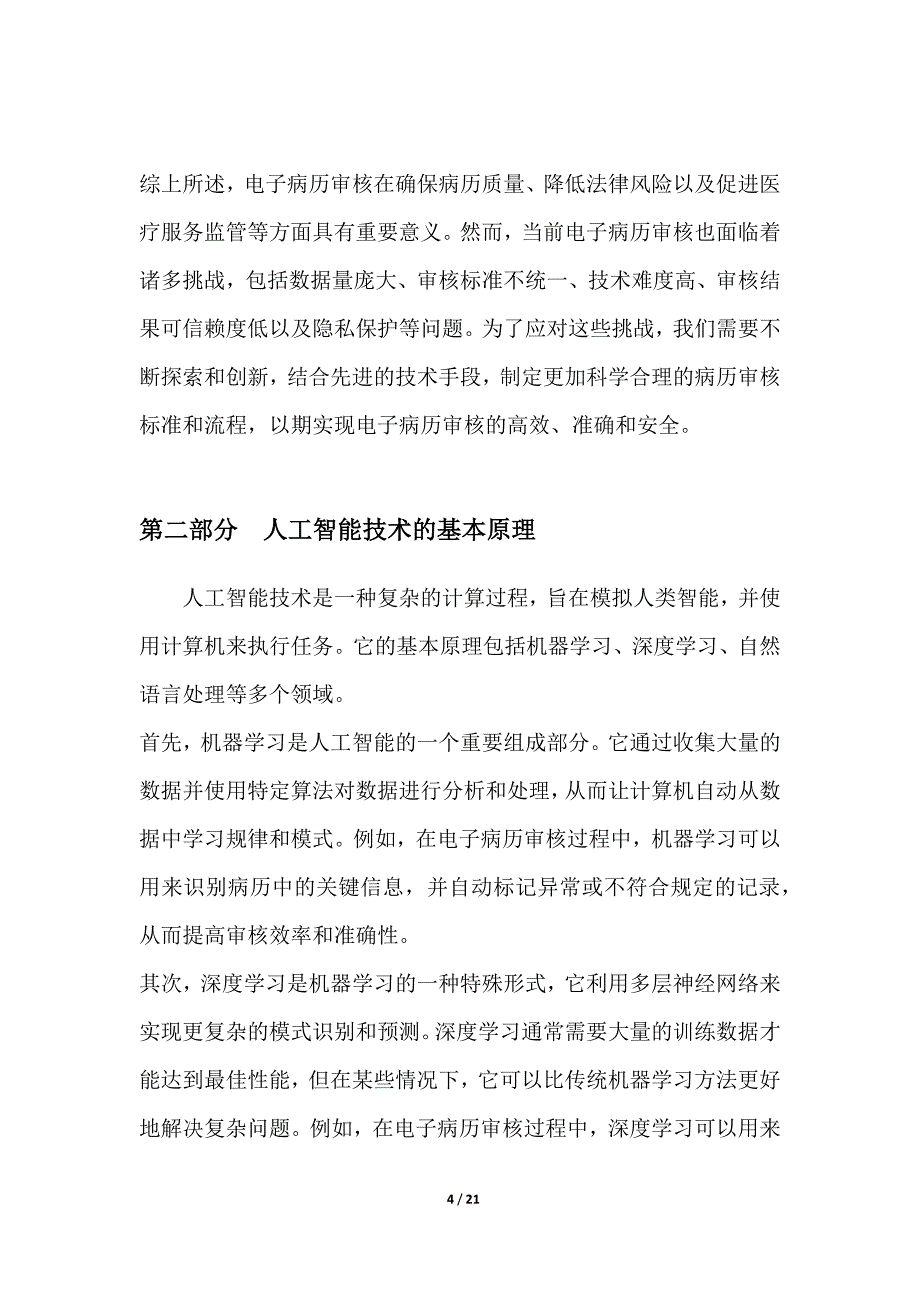 综上所述，电子病历审核在确保病历质量、降低法律风险以及促进医疗服务监管等方面具有重要意义。然而，当前电子病历审核也面临着诸多挑战，包括数据量庞大、审核标准不统一、技术难度高、审核结果可信赖度低以及隐私保护等问题。为了应对这些挑战，我们需要不断探索和创新，结合先进的技术手段，制定更加科学合理的病历审核标准和流程，以期实现电子病历审核的高效、准确和安全。

第二部分 人工智能技术的基本原理

人工智能技术是一种复杂的计算过程，旨在模拟人类智能，并使用计算机来执行任务。它的基本原理包括机器学习、深度学习、自然语言处理等多个领域。

首先，机器学习是人工智能的一个重要组成部分。它通过收集大量的数据并使用特定算法对数据进行分析和处理，从而让计算机自动从数据中学习规律和模式。例如，在电子病历审核过程中，机器学习可以用来识别病历中的关键信息，并自动标记异常或不符合规定的记录，从而提高审核效率和准确性。

其次，深度学习是机器学习的一种特殊形式，它利用多层神经网络来实现更复杂的模式识别和预测。深度学习通常需要大量的训练数据才能达到最佳性能，但在某些情况下，它可以比传统机器学习方法更好地解决复杂问题。例如，在电子病历审核过程中，深度学习可以用来

4 / 21